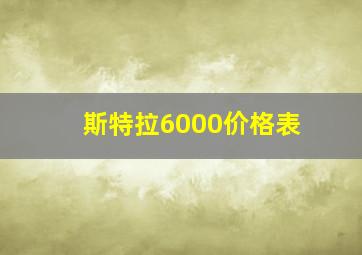 斯特拉6000价格表